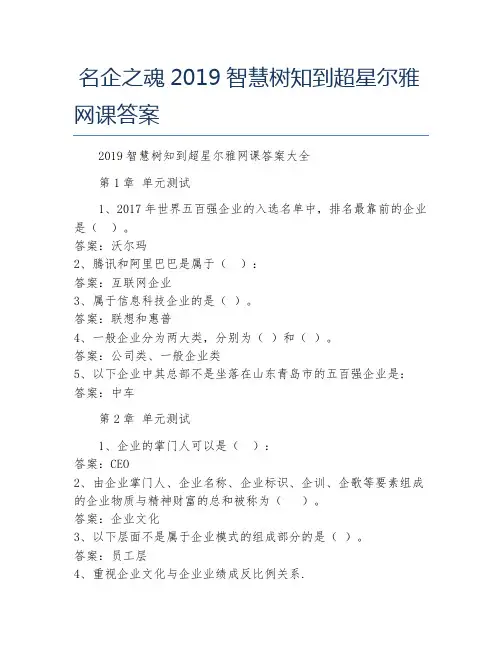 名企之魂 2019 智慧树知到超星尔雅网课答案

2019 智慧树知到超星尔雅网课答案大全

第 1 章 单元测试

1、2017 年世界五百强企业的入选名单中，排名最靠前的企业是（ ）。
答案：沃尔玛
2、腾讯和阿里巴巴是属于（ ）：
答案：互联网企业
3、属于信息科技企业的是（ ）。
答案：联想和惠普
4、一般企业分为两大类，分别为（ ）和（ ）。
答案：公司类、一般企业类
5、以下企业中其总部不是坐落在山东青岛市的五百强企业是：
答案：中车

第 2 章 单元测试

1、企业的掌门人可以是（ ）：
答案：CEO
2、由企业掌门人、企业名称、企业标识、企训、企歌等要素组成的企业物质与精神财富的总和被称为（ ）。
答案：企业文化
3、以下层面不是属于企业模式的组成部分的是（ ）。
答案：员工层
4、重视企业文化与企业业绩成反比例关系.